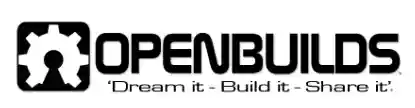 OPENBUILDS
'Dream it - Build it - Share it'.